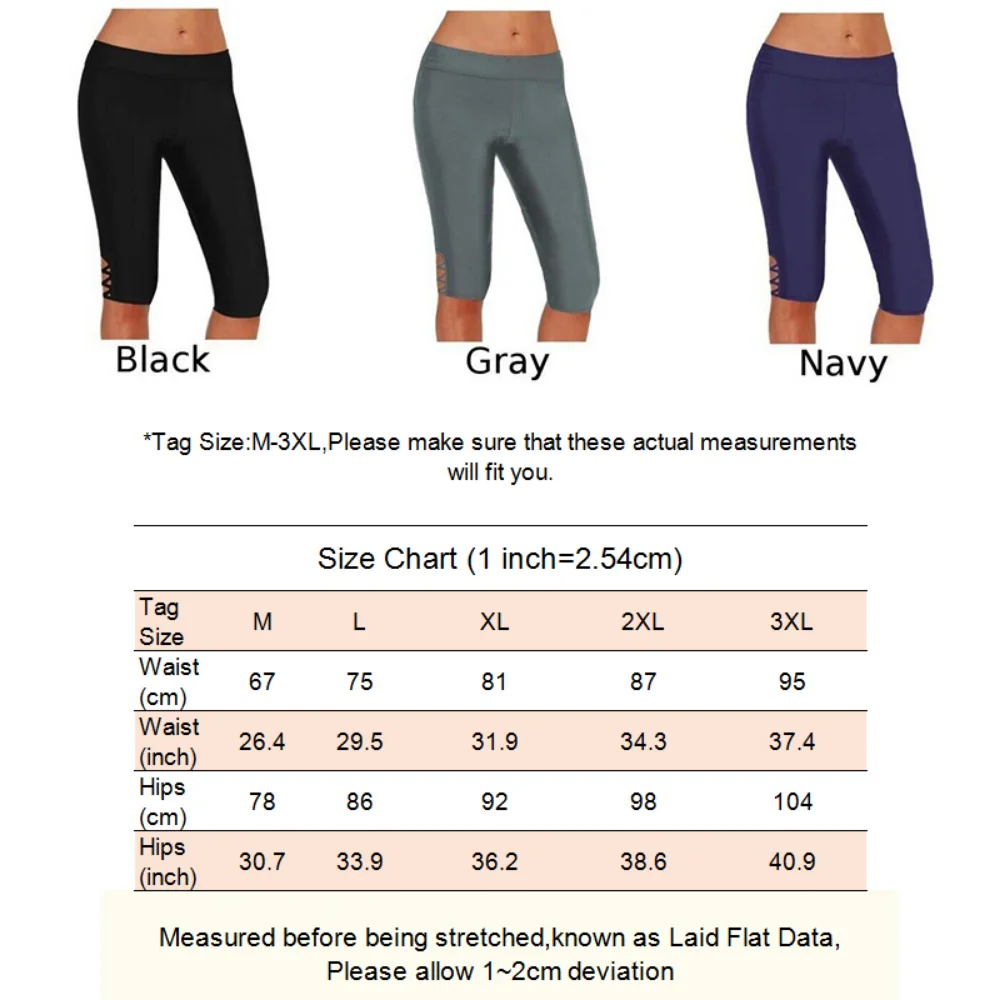 Black

Gray

Navy

*Tag Size:M-3XL,Please make sure that these actual measurements will fit you.

Size Chart (1 inch=2.54cm)

| Tag Size | M | L | XL | 2XL | 3XL |
|---|---|---|---|---|---|
| Waist (cm) | 67 | 75 | 81 | 87 | 95 |
| Waist (inch) | 26.4 | 29.5 | 31.9 | 34.3 | 37.4 |
| Hips (cm) | 78 | 86 | 92 | 98 | 104 |
| Hips (inch) | 30.7 | 33.9 | 36.2 | 38.6 | 40.9 |

Measured before being stretched,known as Laid Flat Data, Please allow 1~2cm deviation